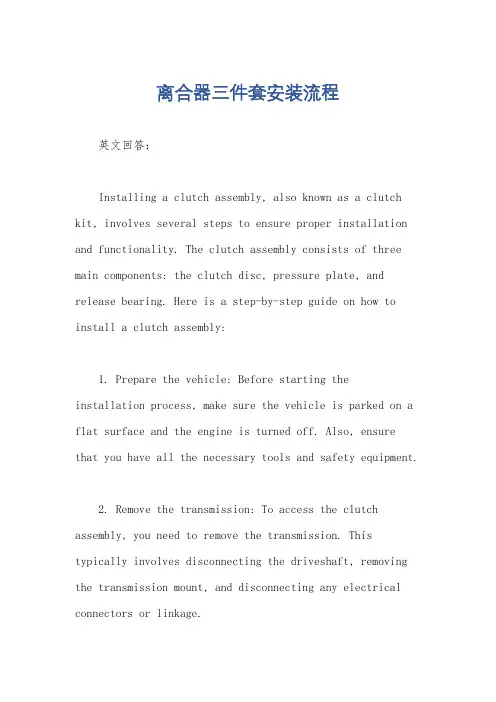 离合器三件套安装流程

英文回答：

Installing a clutch assembly, also known as a clutch kit, involves several steps to ensure proper installation and functionality. The clutch assembly consists of three main components: the clutch disc, pressure plate, and release bearing. Here is a step-by-step guide on how to install a clutch assembly:

1. Prepare the vehicle: Before starting the installation process, make sure the vehicle is parked on a flat surface and the engine is turned off. Also, ensure that you have all the necessary tools and safety equipment.

2. Remove the transmission: To access the clutch assembly, you need to remove the transmission. This typically involves disconnecting the driveshaft, removing the transmission mount, and disconnecting any electrical connectors or linkage.